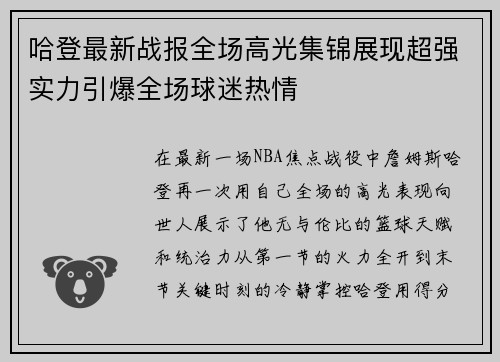 哈登最新战报全场高光集锦展现超强实力引爆全场球迷热情

在最新一场NBA焦点战役中詹姆斯哈登再一次用自己全场的高光表现向世人展示了他无与伦比的篮球天赋和统治力从第一节的火力全开到末节关键时刻的冷静掌控哈登用得分